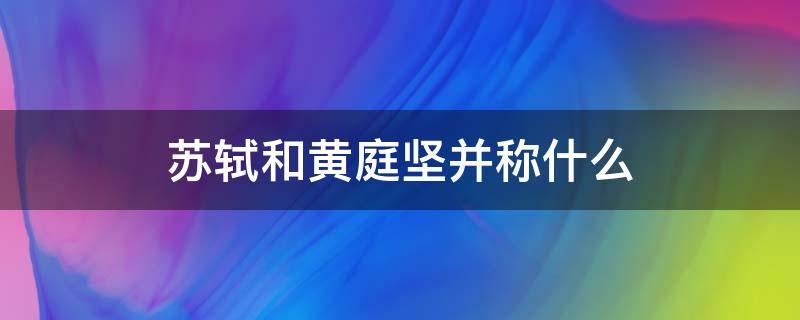 苏轼和黄庭坚并称什么